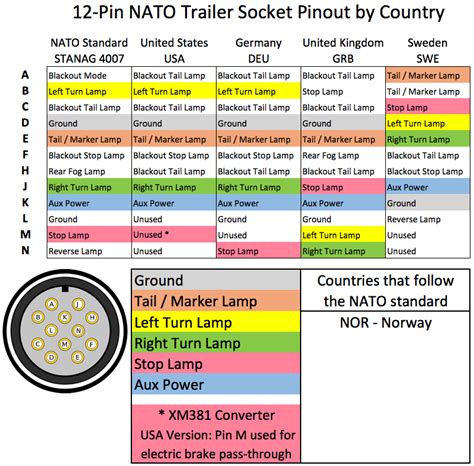 12-Pin NATO Trailer Socket Pinout by Country

| | NATO Standard STANAG 4007 | United States USA | Germany DEU | United Kingdom GRB | Sweden SWE |
|---|---|---|---|---|---|
| A | Blackout Mode | Blackout Tail Lamp | Blackout Tail Lamp | Blackout Tail Lamp | Tail / Marker Lamp |
| B | Left Turn Lamp | Left Turn Lamp | Left Turn Lamp | Stop Lamp | Tail / Marker Lamp |
| C | Blackout Tail Lamp | Blackout Tail Lamp | Blackout Tail Lamp | Blackout Tail Lamp | Stop Lamp |
| D | Ground | Ground | Ground | Ground | Left Turn Lamp |
| E | Tail / Marker Lamp | Tail / Marker Lamp | Tail / Marker Lamp | Tail / Marker Lamp | Right Turn Lamp |
| F | Blackout Stop Lamp | Blackout Stop Lamp | Blackout Stop Lamp | Rear Fog Lamp | Blackout Tail Lamp |
| H | Rear Fog Lamp | Blackout Tail Lamp | Blackout Tail Lamp | Blackout Tail Lamp | Blackout Stop Lamp |
| J | Right Turn Lamp | Right Turn Lamp | Right Turn Lamp | Stop Lamp | Aux Power |
| K | Aux Power | Aux Power | Aux Power | Aux Power | Ground |
| L | Ground | Unused | Ground | Ground | Reverse Lamp |
| M | Stop Lamp | Unused * | Unused | Left Turn Lamp | Unused |
| N | Reverse Lamp | Unused | Stop Lamp | Right Turn Lamp | Unused |

A J B K H L N C M F D E

Ground
Tail / Marker Lamp
Left Turn Lamp
Right Turn Lamp
Stop Lamp
Aux Power

* XM381 Converter
USA Version: Pin M used for electric brake pass-through

Countries that follow the NATO standard

NOR - Norway